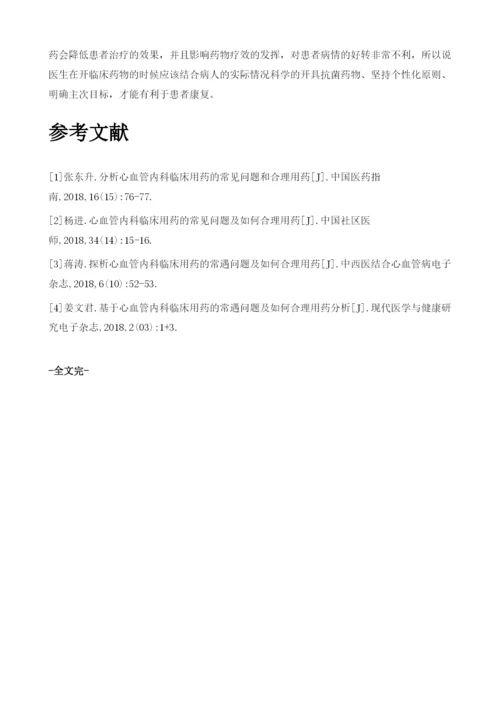 药会降低患者治疗的效果，并且影响药物疗效的发挥，对患者病情的好转非常不利，所以说医生在开临床药物的时候应该结合病人的实际情况科学的开具抗菌药物、坚持个性化原则、明确主次目标，才能有利于患者康复。

参考文献

[1]张东升.分析心血管内科临床用药的常见问题和合理用药[J].中国医药指南,2018,16(15):76-77.

[2]杨进.心血管内科临床用药的常见问题及如何合理用药[J].中国社区医师,2018,34(14):15-16.

[3]蒋涛.探析心血管内科临床用药的常遇问题及如何合理用药[J].中西医结合心血管病电子杂志,2018,6(10):52-53.

[4]姜文君.基于心血管内科临床用药的常遇问题及如何合理用药分析[J].现代医学与健康研究电子杂志,2018,2(03):1+3.

-全文完-